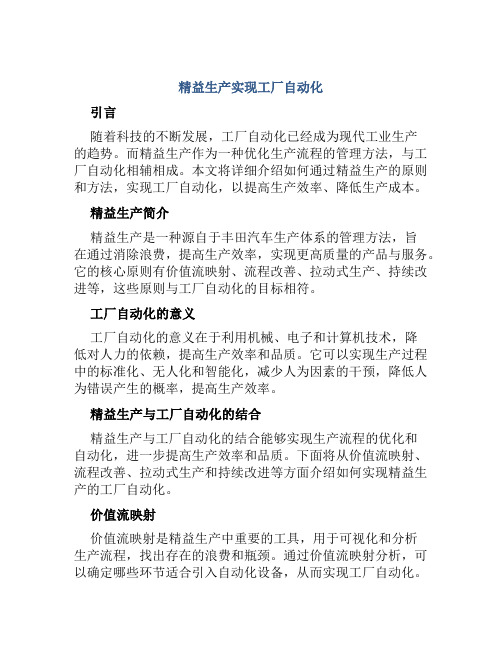 精益生产实现工厂自动化

引言

随着科技的不断发展，工厂自动化已经成为现代工业生产的趋势。而精益生产作为一种优化生产流程的管理方法，与工厂自动化相辅相成。本文将详细介绍如何通过精益生产的原则和方法，实现工厂自动化，以提高生产效率、降低生产成本。

精益生产简介

精益生产是一种源自于丰田汽车生产体系的管理方法，旨在通过消除浪费，提高生产效率，实现更高质量的产品与服务。它的核心原则有价值流映射、流程改善、拉动式生产、持续改进等，这些原则与工厂自动化的目标相符。

工厂自动化的意义

工厂自动化的意义在于利用机械、电子和计算机技术，降低对人力的依赖，提高生产效率和品质。它可以实现生产过程中的标准化、无人化和智能化，减少人为因素的干预，降低人为错误产生的概率，提高生产效率。

精益生产与工厂自动化的结合

精益生产与工厂自动化的结合能够实现生产流程的优化和自动化，进一步提高生产效率和品质。下面将从价值流映射、流程改善、拉动式生产和持续改进等方面介绍如何实现精益生产的工厂自动化。

价值流映射

价值流映射是精益生产中重要的工具，用于可视化和分析生产流程，找出存在的浪费和瓶颈。通过价值流映射分析，可以确定哪些环节适合引入自动化设备，从而实现工厂自动化。